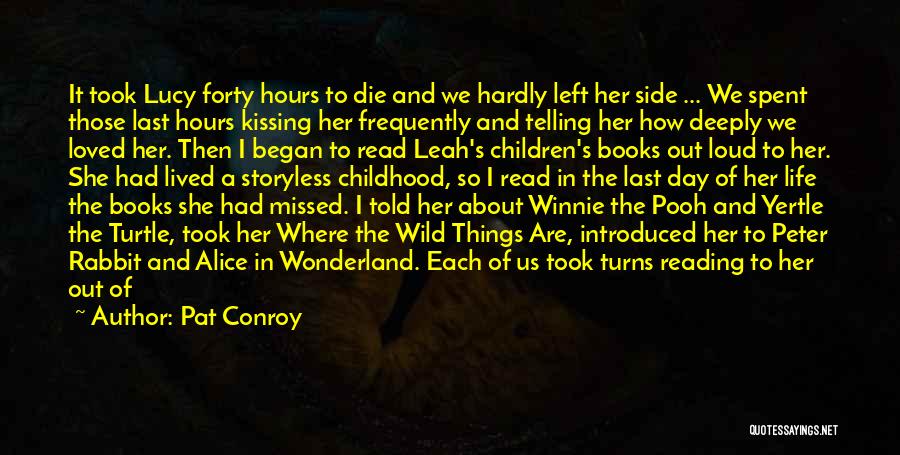 It took Lucy forty hours to die and we hardly left her side ... We spent those last hours kissing her frequently and telling her how deeply we loved her. Then I began to read Leah's children's books out loud to her. She had lived a storyless childhood, so I read in the last day of her life the books she had missed. I told her about Winnie the Pooh and Yertle the Turtle, took her Where the Wild Things Are, introduced her to Peter Rabbit and Alice in Wonderland. Each of us took turns reading to her out of

~ Author: Pat Conroy

QUOTESSAYINGS.NET